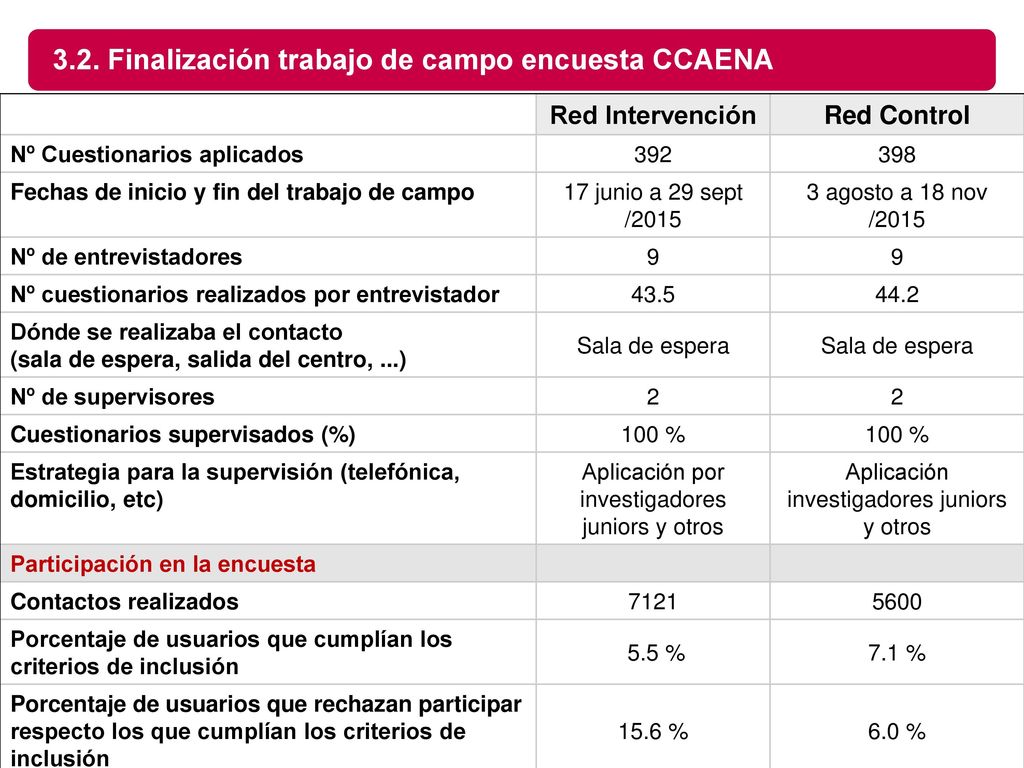 3.2. Finalización trabajo de campo encuesta CCAENA

| | Red Intervención | Red Control |
|---|---|---|
| Nº Cuestionarios aplicados | 392 | 398 |
| Fechas de inicio y fin del trabajo de campo | 17 junio a 29 sept /2015 | 3 agosto a 18 nov /2015 |
| Nº de entrevistadores | 9 | 9 |
| Nº cuestionarios realizados por entrevistador | 43.5 | 44.2 |
| Dónde se realizaba el contacto (sala de espera, salida del centro, ...) | Sala de espera | Sala de espera |
| Nº de supervisores | 2 | 2 |
| Cuestionarios supervisados (%) | 100 % | 100 % |
| Estrategia para la supervisión (telefónica, domicilio, etc) | Aplicación por investigadores juniors y otros | Aplicación investigadores juniors y otros |
| Participación en la encuesta | | |
| Contactos realizados | 7121 | 5600 |
| Porcentaje de usuarios que cumplían los criterios de inclusión | 5.5 % | 7.1 % |
| Porcentaje de usuarios que rechazan participar respecto los que cumplían los criterios de inclusión | 15.6 % | 6.0 % |